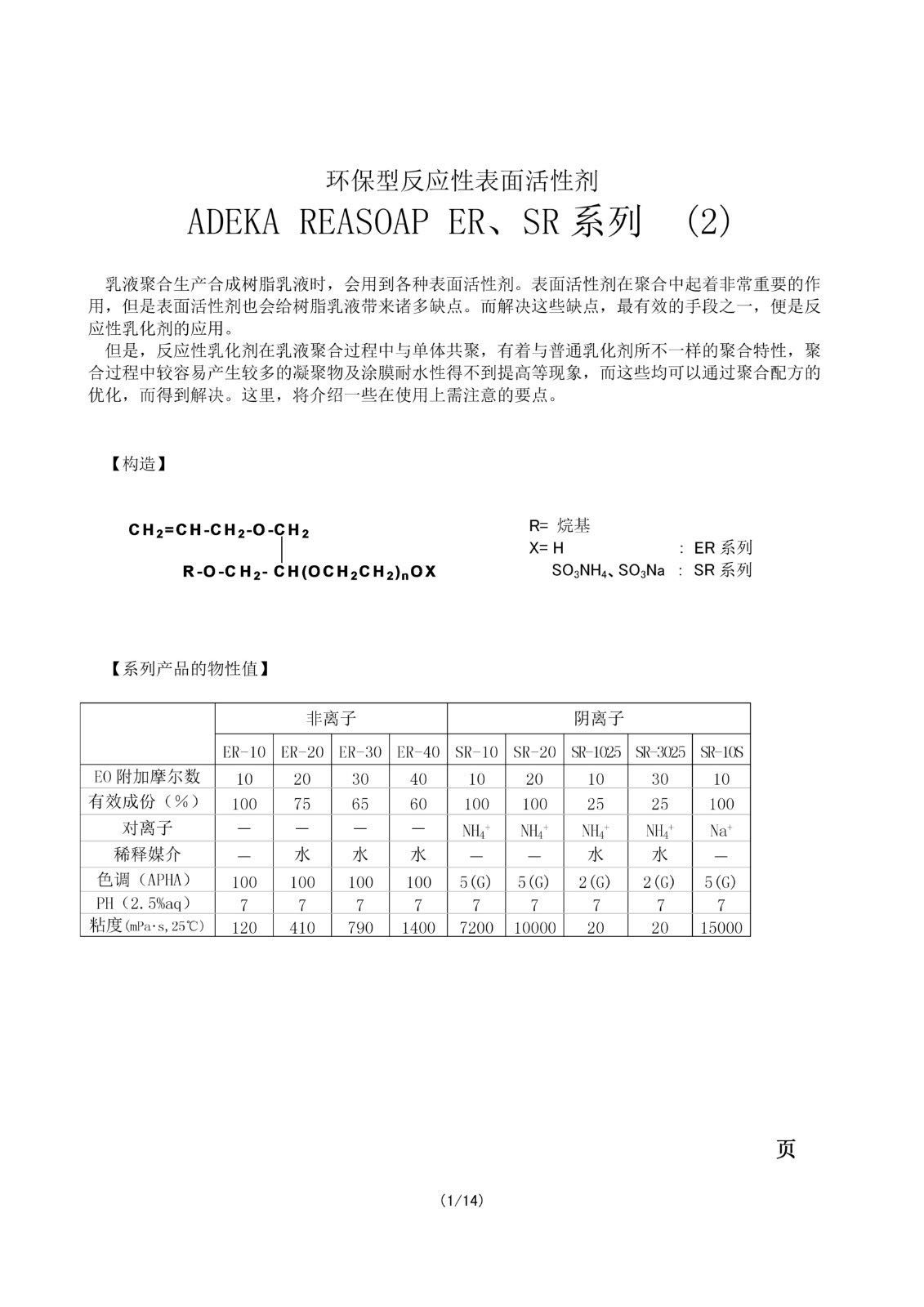 环保型反应性表面活性剂

ADEKA REASOAP ER、SR 系列 (2)

乳液聚合生产合成树脂乳液时，会用到各种表面活性剂。表面活性剂在聚合中起着非常重要的作用，但是表面活性剂也会给树脂乳液带来诸多缺点。而解决这些缺点，最有效的手段之一，便是反应性乳化剂的应用。

但是，反应性乳化剂在乳液聚合过程中与单体共聚，有着与普通乳化剂所不一样的聚合特性，聚合过程中较容易产生较多的凝聚物及涂膜耐水性得不到提高等现象，而这些均可以通过聚合配方的优化，而得到解决。这里，将介绍一些在使用上需注意的要点。

【构造】

$CH_2=CH-CH_2-O-CH_2$
$R-O-CH_2-CH(OCH_2CH_2)_nOX$

R= 烷基
X= H : ER 系列
$SO_3NH_4$、$SO_3Na$ : SR 系列

【系列产品的物性值】

| | 非离子 | | | | 阴离子 | | | | |
|---|---|---|---|---|---|---|---|---|---|
| | ER-10 | ER-20 | ER-30 | ER-40 | SR-10 | SR-20 | SR-1025 | SR-3025 | SR-10S |
| EO 附加摩尔数 | 10 | 20 | 30 | 40 | 10 | 20 | 10 | 30 | 10 |
| 有效成份（%） | 100 | 75 | 65 | 60 | 100 | 100 | 25 | 25 | 100 |
| 对离子 | — | — | — | — | $NH_4^+$ | $NH_4^+$ | $NH_4^+$ | $NH_4^+$ | $Na^+$ |
| 稀释媒介 | — | 水 | 水 | 水 | — | — | 水 | 水 | — |
| 色调（APHA） | 100 | 100 | 100 | 100 | 5(G) | 5(G) | 2(G) | 2(G) | 5(G) |
| PH（2.5%aq） | 7 | 7 | 7 | 7 | 7 | 7 | 7 | 7 | 7 |
| 粘度(mPa·s,25℃) | 120 | 410 | 790 | 1400 | 7200 | 10000 | 20 | 20 | 15000 |

页

（1/14）